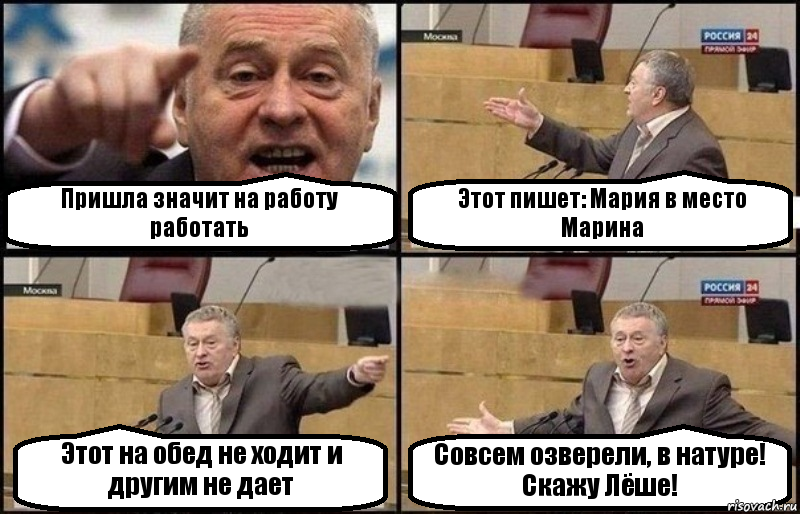 Пришла значит на работу работать

Москва
РОССИЯ 24
ПРЯМОЙ ЭФИР

Этот пишет: Мария в место Марина

Москва

Этот на обед не ходит и другим не дает

РОССИЯ 24
ПРЯМОЙ ЭФИР

Совсем озверели, в натуре! Скажу Лёше!

risovach.ru